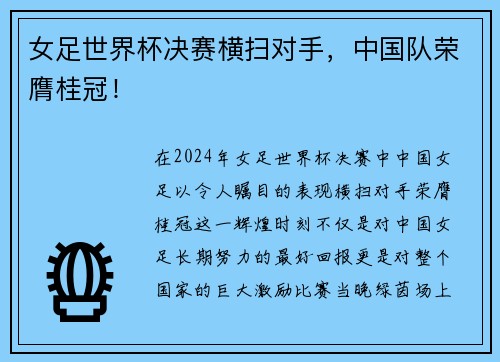 女足世界杯决赛横扫对手，中国队荣膺桂冠！

在2024年女足世界杯决赛中中国女足以令人瞩目的表现横扫对手荣膺桂冠这一辉煌时刻不仅是对中国女足长期努力的最好回报更是对整个国家的巨大激励比赛当晚绿茵场上